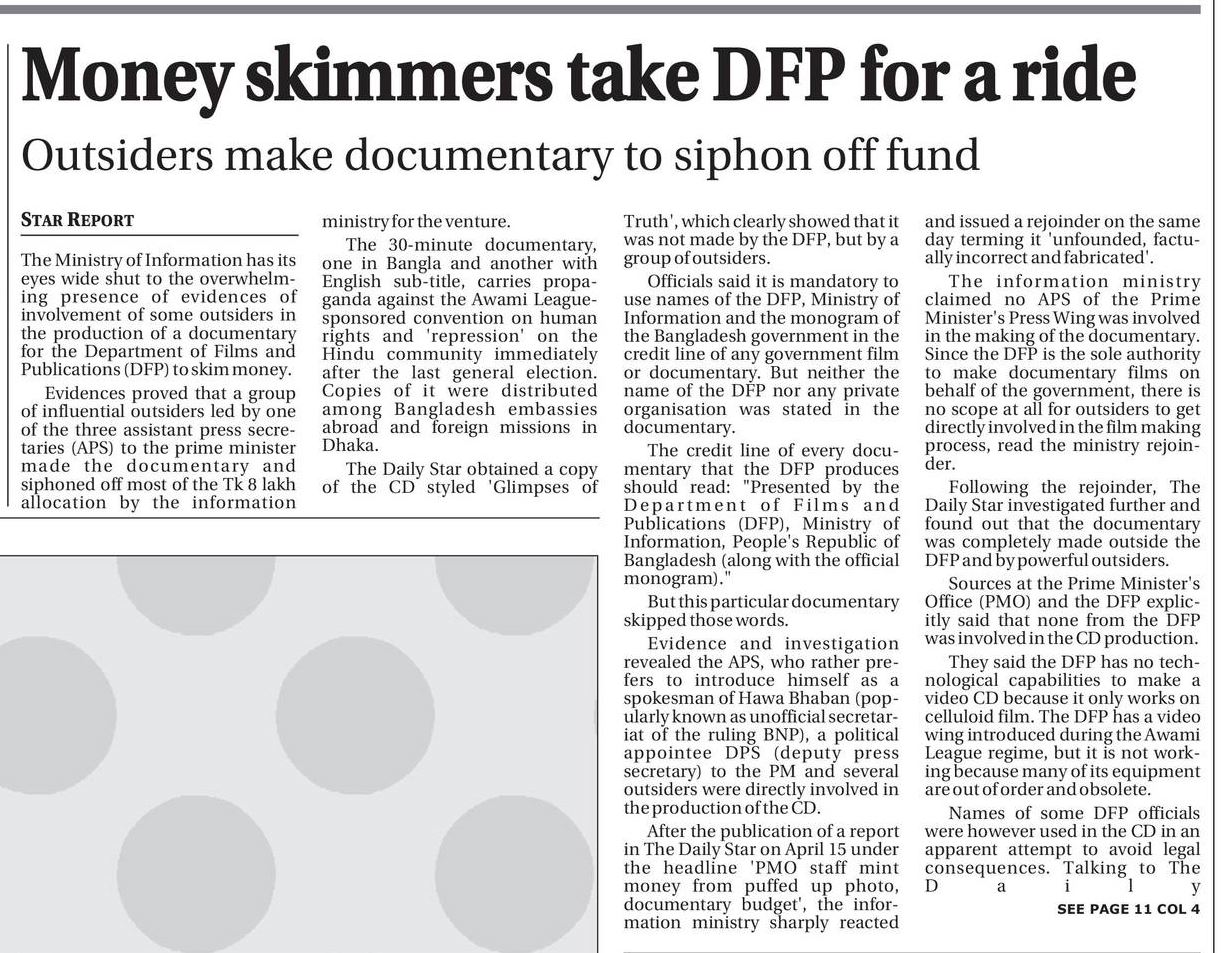 Money skimmers take DFP for a ride

Outsiders make documentary to siphon off fund

STAR REPORT

The Ministry of Information has its eyes wide shut to the overwhelming presence of evidences of involvement of some outsiders in the production of a documentary for the Department of Films and Publications (DFP) to skim money.

Evidences proved that a group of influential outsiders led by one of the three assistant press secretaries (APS) to the prime minister made the documentary and siphoned off most of the Tk 8 lakh allocation by the information ministry for the venture.

The 30-minute documentary, one in Bangla and another with English sub-title, carries propaganda against the Awami League-sponsored convention on human rights and 'repression' on the Hindu community immediately after the last general election. Copies of it were distributed among Bangladesh embassies abroad and foreign missions in Dhaka.

The Daily Star obtained a copy of the CD styled 'Glimpses of Truth', which clearly showed that it was not made by the DFP, but by a group of outsiders.

Officials said it is mandatory to use names of the DFP, Ministry of Information and the monogram of the Bangladesh government in the credit line of any government film or documentary. But neither the name of the DFP nor any private organisation was stated in the documentary.

The credit line of every documentary that the DFP produces should read: "Presented by the Department of Films and Publications (DFP), Ministry of Information, People's Republic of Bangladesh (along with the official monogram)."

But this particular documentary skipped those words.

Evidence and investigation revealed the APS, who rather prefers to introduce himself as a spokesman of Hawa Bhaban (popularly known as unofficial secretariat of the ruling BNP), a political appointee DPS (deputy press secretary) to the PM and several outsiders were directly involved in the production of the CD.

After the publication of a report in The Daily Star on April 15 under the headline 'PMO staff mint money from puffed up photo, documentary budget', the information ministry sharply reacted and issued a rejoinder on the same day terming it 'unfounded, factually incorrect and fabricated'.

The information ministry claimed no APS of the Prime Minister's Press Wing was involved in the making of the documentary. Since the DFP is the sole authority to make documentary films on behalf of the government, there is no scope at all for outsiders to get directly involved in the film making process, read the ministry rejoinder.

Following the rejoinder, The Daily Star investigated further and found out that the documentary was completely made outside the DFP and by powerful outsiders.

Sources at the Prime Minister's Office (PMO) and the DFP explicitly said that none from the DFP was involved in the CD production.

They said the DFP has no technological capabilities to make a video CD because it only works on celluloid film. The DFP has a video wing introduced during the Awami League regime, but it is not working because many of its equipment are out of order and obsolete.

Names of some DFP officials were however used in the CD in an apparent attempt to avoid legal consequences. Talking to The Daily

SEE PAGE 11 COL 4